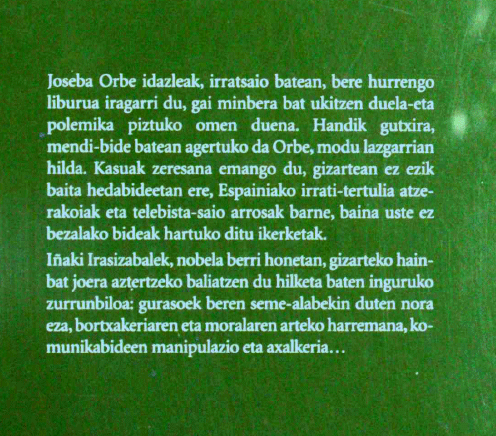 Joseba Orbe idazleak, irratsaio batean, bere hurrengo liburua iragarri du, gai minbera bat ukitzen duela-eta polemika piztuko omen duena. Handik gutxira, mendi-bide batean agertuko da Orbe, modu lazgarrian hilda. Kasuak zeresana emango du, gizartean ez ezik baita hedabideetan ere, Espainiako irrati-tertulia atzerakoiak eta telebista-saio arrosak barne, baina uste ez bezalako bideak hartuko ditu ikerketak.

Iñaki Irasizabalek, nobela berri honetan, gizarteko hainbat joera aztertzeko baliatzen du hilketa baten inguruko zurrunbiloa: gurasoek beren seme-alabekin duten nora eza, bortxakeriaren eta moralaren arteko harremana, komunikabideen manipulazio eta axalkeria…